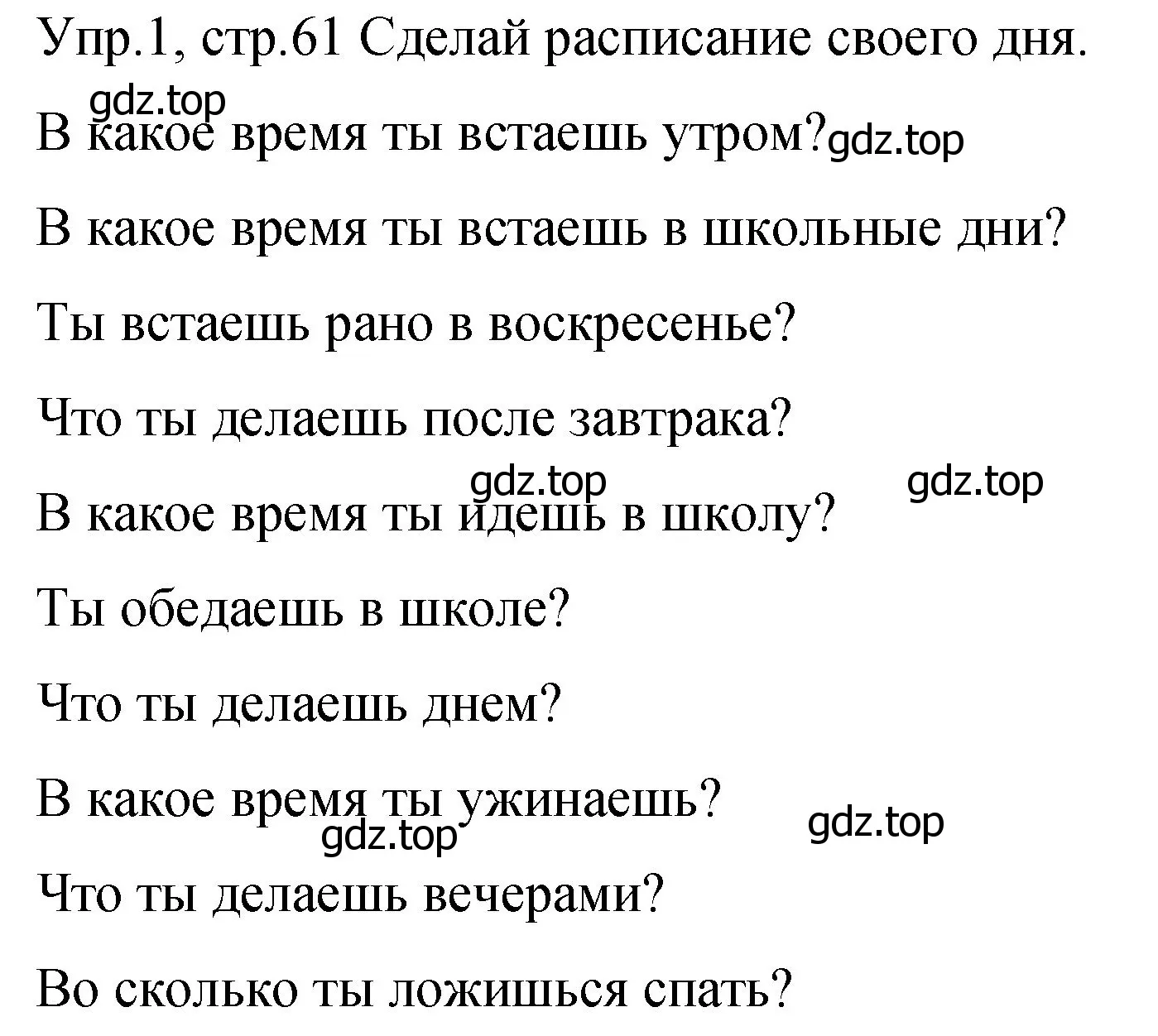 Упр.1, стр.61 Сделай расписание своего дня.

gdz.top

В какое время ты встаешь утром? gdz.top

В какое время ты встаешь в школьные дни?

Ты встаешь рано в воскресенье?

Что ты делаешь после завтрака?

gdz.top gdz.top

В какое время ты идешь в школу?

Ты обедаешь в школе?

Что ты делаешь днем?

В какое время ты ужинаешь?

gdz.top gdz.top

Что ты делаешь вечерами?

Во сколько ты ложишься спать?